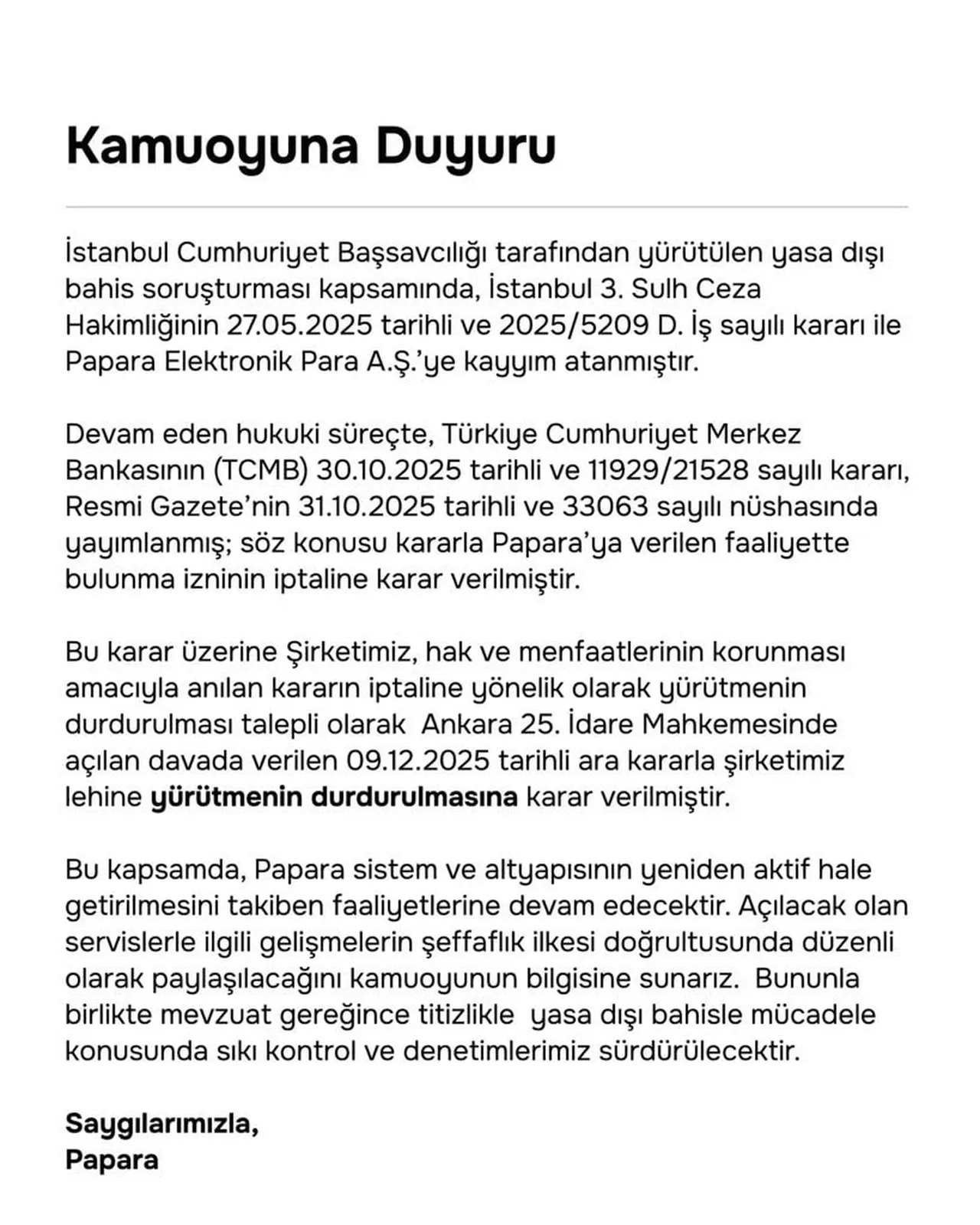 Kamuoyuna Duyuru

İstanbul Cumhuriyet Başsavcılığı tarafından yürütülen yasa dışı bahis soruşturması kapsamında, İstanbul 3. Sulh Ceza Hakimliğinin 27.05.2025 tarihli ve 2025/5209 D. İş sayılı kararı ile Papara Elektronik Para A.Ş.'ye kayyım atanmıştır.

Devam eden hukuki süreçte, Türkiye Cumhuriyet Merkez Bankasının (TCMB) 30.10.2025 tarihli ve 11929/21528 sayılı kararı, Resmi Gazete'nin 31.10.2025 tarihli ve 33063 sayılı nüshasında yayımlanmış; söz konusu kararla Papara'ya verilen faaliyette bulunma izninin iptaline karar verilmiştir.

Bu karar üzerine Şirketimiz, hak ve menfaatlerinin korunması amacıyla anılan kararın iptaline yönelik olarak yürütmenin durdurulması talepli olarak Ankara 25. İdare Mahkemesinde açılan davada verilen 09.12.2025 tarihli ara kararla şirketimiz lehine yürütmenin durdurulmasına karar verilmiştir.

Bu kapsamda, Papara sistem ve altyapısının yeniden aktif hale getirilmesini takiben faaliyetlerine devam edecektir. Açılacak olan servislerle ilgili gelişmelerin şeffaflık ilkesi doğrultusunda düzenli olarak paylaşılacağını kamuoyunun bilgisine sunarız. Bununla birlikte mevzuat gereğince titizlikle yasa dışı bahisle mücadele konusunda sıkı kontrol ve denetimlerimiz sürdürülecektir.

Saygılarımızla,
Papara